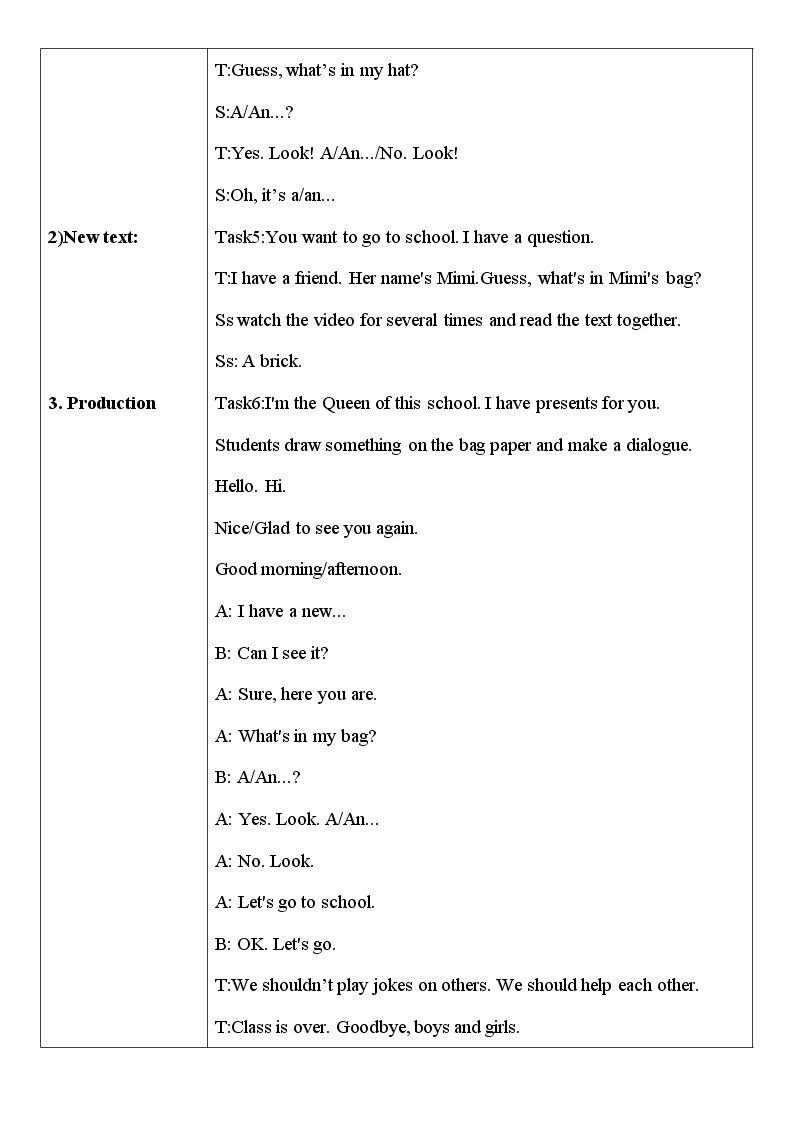 | | T:Guess, what's in my hat? |
|---|---|
| | S:A/An...? |
| | T:Yes. Look! A/An.../No. Look! |
| | S:Oh, it's a/an... |
| 2)New text: | Task5:You want to go to school. I have a question. |
| | T:I have a friend. Her name's Mimi.Guess, what's in Mimi's bag? |
| | Ss watch the video for several times and read the text together. |
| | Ss: A brick. |
| 3. Production | Task6:I'm the Queen of this school. I have presents for you. |
| | Students draw something on the bag paper and make a dialogue. |
| | Hello. Hi. |
| | Nice/Glad to see you again. |
| | Good morning/afternoon. |
| | A: I have a new... |
| | B: Can I see it? |
| | A: Sure, here you are. |
| | A: What's in my bag? |
| | B: A/An...? |
| | A: Yes. Look. A/An... |
| | A: No. Look. |
| | A: Let's go to school. |
| | B: OK. Let's go. |
| | T:We shouldn't play jokes on others. We should help each other. |
| | T:Class is over. Goodbye, boys and girls. |